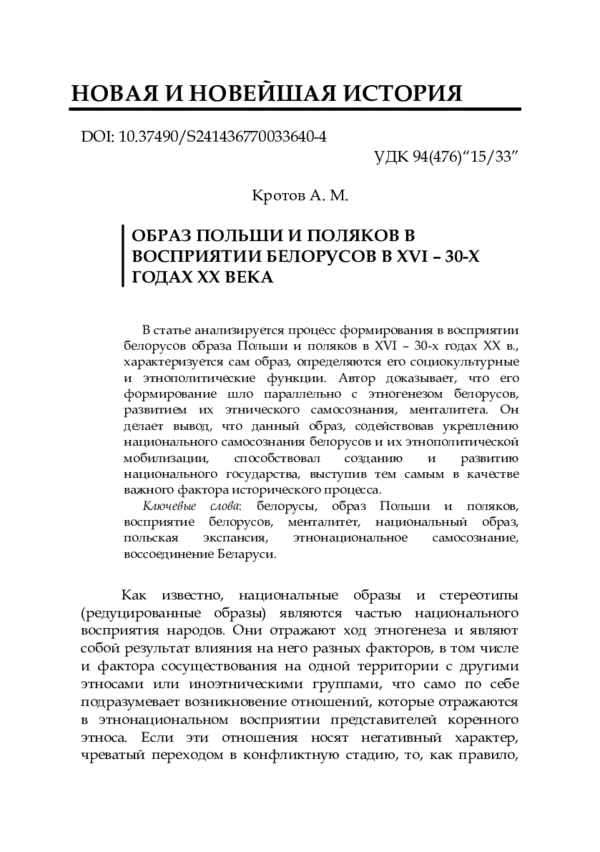 НОВАЯ И НОВЕЙШАЯ ИСТОРИЯ

DOI: 10.37490/S241436770033640-4

УДК 94(476)“15/33”

Кротов А. М.

ОБРАЗ ПОЛЬШИ И ПОЛЯКОВ В ВОСПРИЯТИИ БЕЛОРУСОВ В XVI – 30-Х ГОДАХ XX ВЕКА

В статье анализируется процесс формирования в восприятии белорусов образа Польши и поляков в XVI – 30-х годах XX в., характеризуется сам образ, определяются его социокультурные и этнополитические функции. Автор доказывает, что его формирование шло параллельно с этногенезом белорусов, развитием их этнического самосознания, менталитета. Он делает вывод, что данный образ, содействовав укреплению национального самосознания белорусов и их этнополитической мобилизации, способствовал созданию и развитию национального государства, выступив тем самым в качестве важного фактора исторического процесса.

Ключевые слова: белорусы, образ Польши и поляков, восприятие белорусов, менталитет, национальный образ, польская экспансия, этнонациональное самосознание, воссоединение Беларуси.

Как известно, национальные образы и стереотипы (редуцированные образы) являются частью национального восприятия народов. Они отражают ход этногенеза и являют собой результат влияния на него разных факторов, в том числе и фактора сосуществования на одной территории с другими этносами или иноэтническими группами, что само по себе подразумевает возникновение отношений, которые отражаются в этнонациональном восприятии представителей коренного этноса. Если эти отношения носят негативный характер, чреватый переходом в конфликтную стадию, то, как правило,